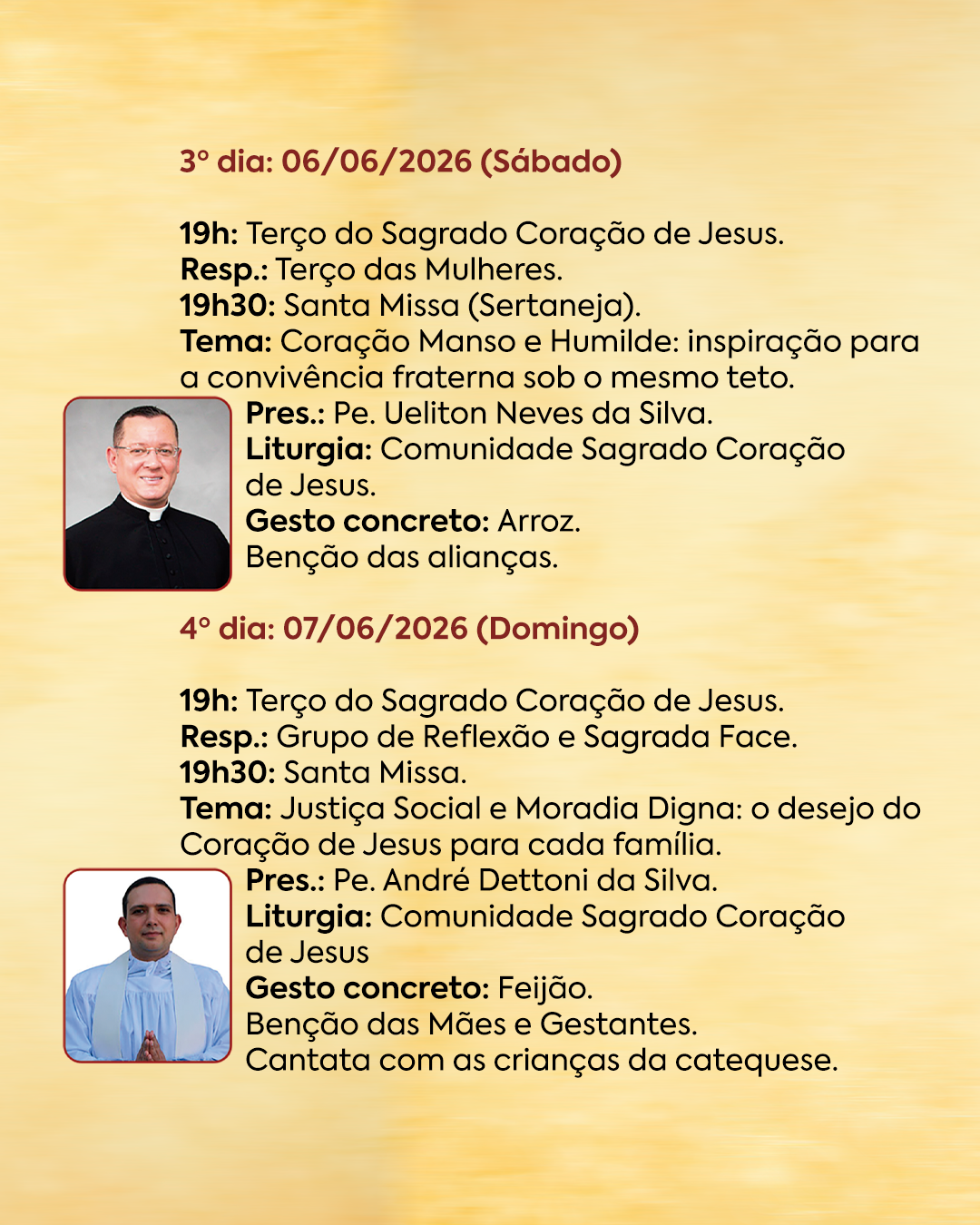 3° dia: 06/06/2026 (Sábado)

19h: Terço do Sagrado Coração de Jesus.
Resp.: Terço das Mulheres.
19h30: Santa Missa (Sertaneja).
Tema: Coração Manso e Humilde: inspiração para a convivência fraterna sob o mesmo teto.
Pres.: Pe. Ueliton Neves da Silva.
Liturgia: Comunidade Sagrado Coração de Jesus.
Gesto concreto: Arroz.
Benção das alianças.

4° dia: 07/06/2026 (Domingo)

19h: Terço do Sagrado Coração de Jesus.
Resp.: Grupo de Reflexão e Sagrada Face.
19h30: Santa Missa.
Tema: Justiça Social e Moradia Digna: o desejo do Coração de Jesus para cada família.
Pres.: Pe. André Dettoni da Silva.
Liturgia: Comunidade Sagrado Coração de Jesus
Gesto concreto: Feijão.
Benção das Mães e Gestantes.
Cantata com as crianças da catequese.